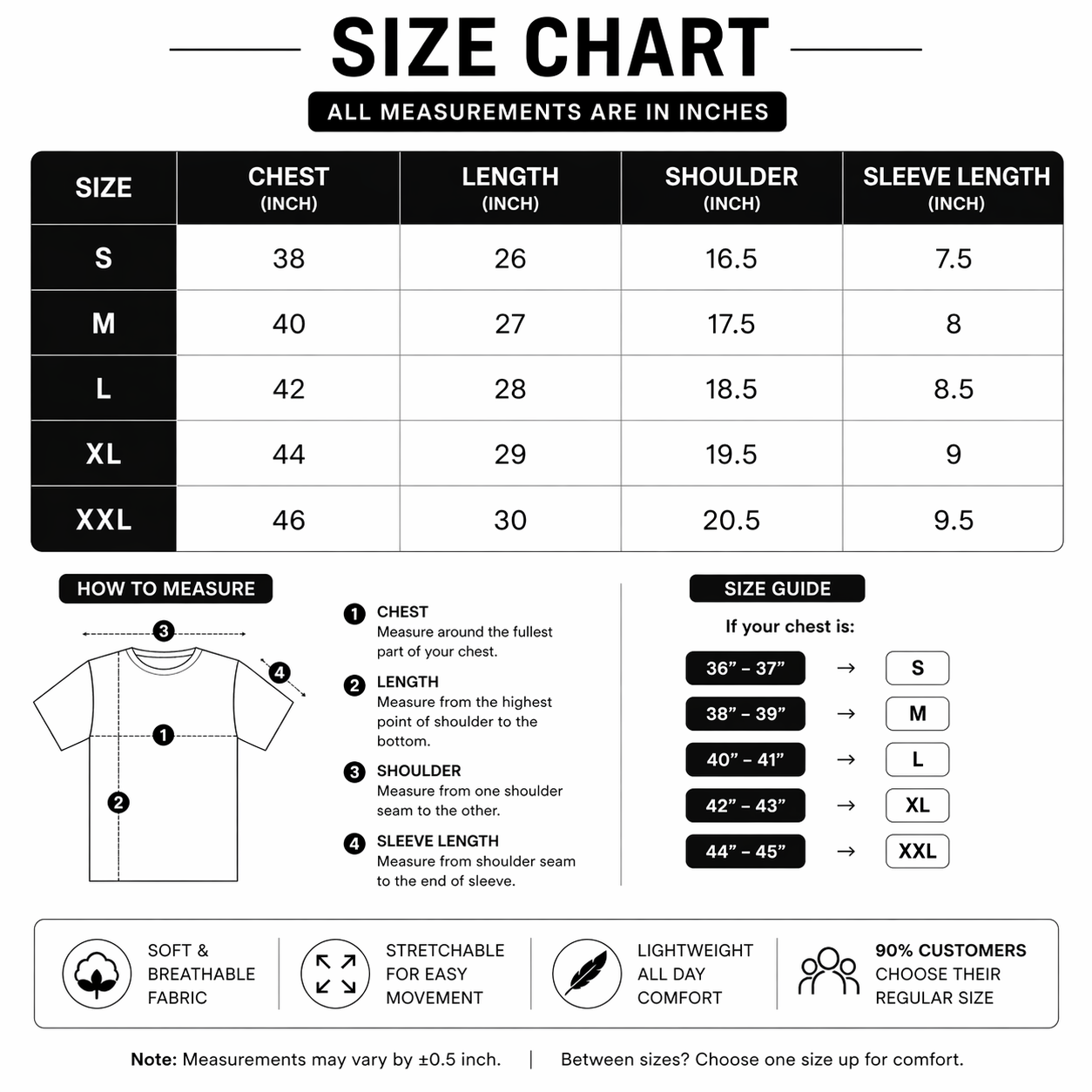 SIZE CHART

ALL MEASUREMENTS ARE IN INCHES

| SIZE | CHEST (INCH) | LENGTH (INCH) | SHOULDER (INCH) | SLEEVE LENGTH (INCH) |
|---|---|---|---|---|
| S | 38 | 26 | 16.5 | 7.5 |
| M | 40 | 27 | 17.5 | 8 |
| L | 42 | 28 | 18.5 | 8.5 |
| XL | 44 | 29 | 19.5 | 9 |
| XXL | 46 | 30 | 20.5 | 9.5 |

HOW TO MEASURE

3
4
1
2

1 CHEST
Measure around the fullest part of your chest.

2 LENGTH
Measure from the highest point of shoulder to the bottom.

3 SHOULDER
Measure from one shoulder seam to the other.

4 SLEEVE LENGTH
Measure from shoulder seam to the end of sleeve.

SIZE GUIDE

If your chest is:

36” – 37” → S
38” – 39” → M
40” – 41” → L
42” – 43” → XL
44” – 45” → XXL

SOFT & BREATHABLE FABRIC

STRETCHABLE FOR EASY MOVEMENT

LIGHTWEIGHT ALL DAY COMFORT

90% CUSTOMERS CHOOSE THEIR REGULAR SIZE

Note: Measurements may vary by ±0.5 inch. | Between sizes? Choose one size up for comfort.